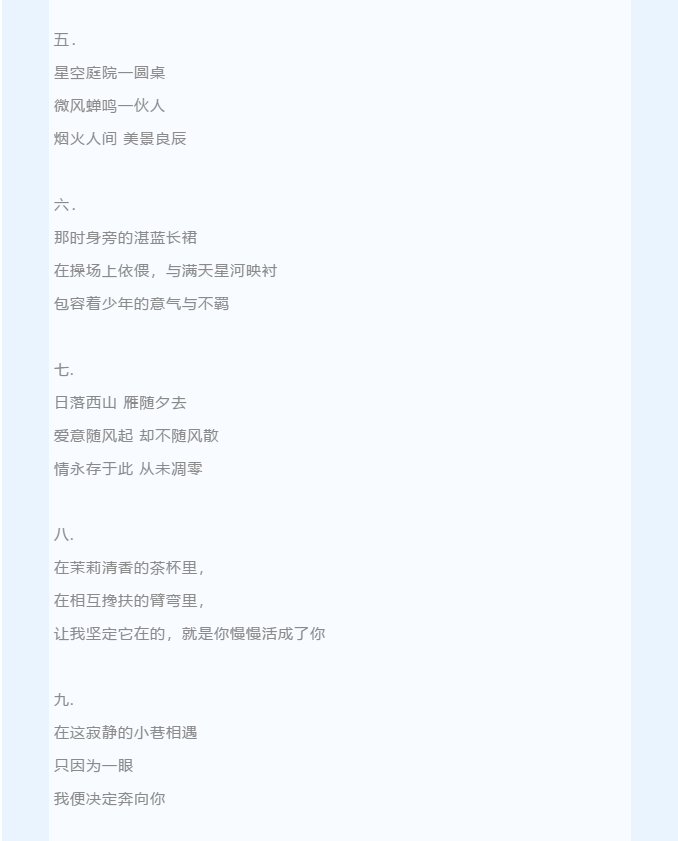 五.

星空庭院一圆桌

微风蝉鸣一伙人

烟火人间 美景良辰

六.

那时身旁的湛蓝长裙

在操场上依偎，与满天星河映衬

包容着少年的意气与不羁

七.

日落西山 雁随夕去

爱意随风起 却不随风散

情永存于此 从未凋零

八.

在茉莉清香的茶杯里，

在相互搀扶的臂弯里，

让我坚定它在的，就是你慢慢活成了你

九.

在这寂静的小巷相遇

只因为一眼

我便决定奔向你